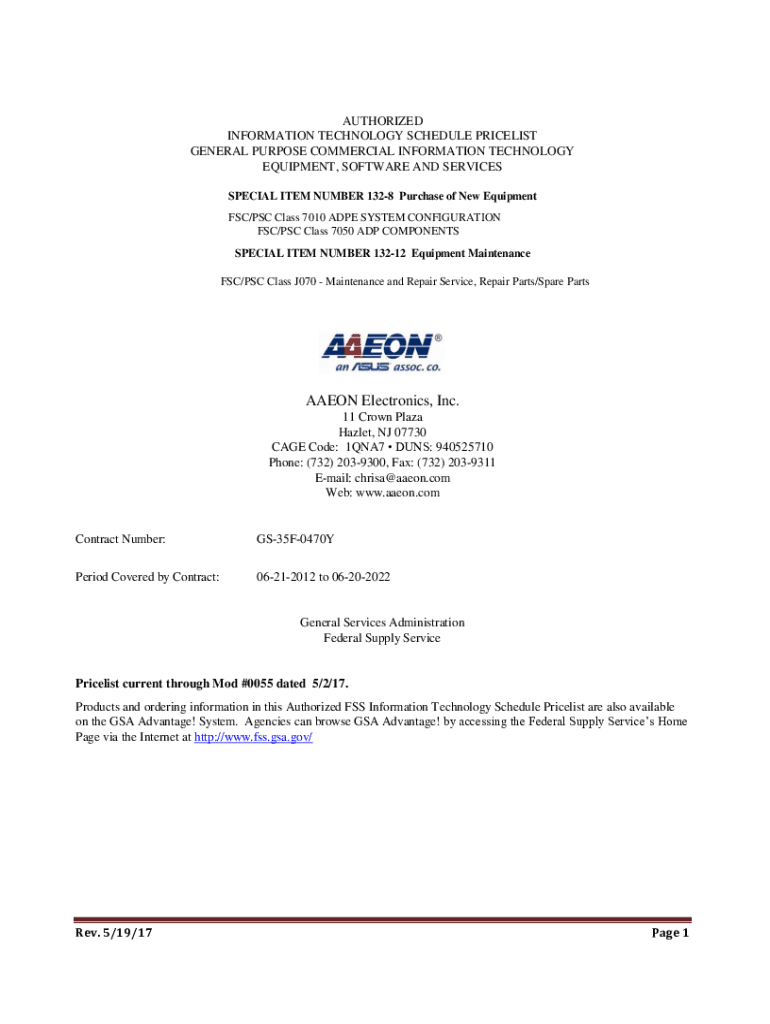 AUTHORIZED
INFORMATION TECHNOLOGY SCHEDULE PRICELIST
GENERAL PURPOSE COMMERCIAL INFORMATION TECHNOLOGY
EQUIPMENT, SOFTWARE AND SERVICES

SPECIAL ITEM NUMBER 132-8 Purchase of New Equipment

FSC/PSC Class 7010 ADPE SYSTEM CONFIGURATION
FSC/PSC Class 7050 ADP COMPONENTS

SPECIAL ITEM NUMBER 132-12 Equipment Maintenance

FSC/PSC Class J070 - Maintenance and Repair Service, Repair Parts/Spare Parts

AAEON®
an ASUS assoc. co.

AAEON Electronics, Inc.
11 Crown Plaza
Hazlet, NJ 07730
CAGE Code: 1QNA7 • DUNS: 940525710
Phone: (732) 203-9300, Fax: (732) 203-9311
E-mail: chrisa@aaeon.com
Web: www.aaeon.com

Contract Number: GS-35F-0470Y

Period Covered by Contract: 06-21-2012 to 06-20-2022

General Services Administration
Federal Supply Service

Pricelist current through Mod #0055 dated 5/2/17.

Products and ordering information in this Authorized FSS Information Technology Schedule Pricelist are also available on the GSA Advantage! System. Agencies can browse GSA Advantage! by accessing the Federal Supply Service's Home Page via the Internet at http://www.fss.gsa.gov/

Rev. 5/19/17

Page 1